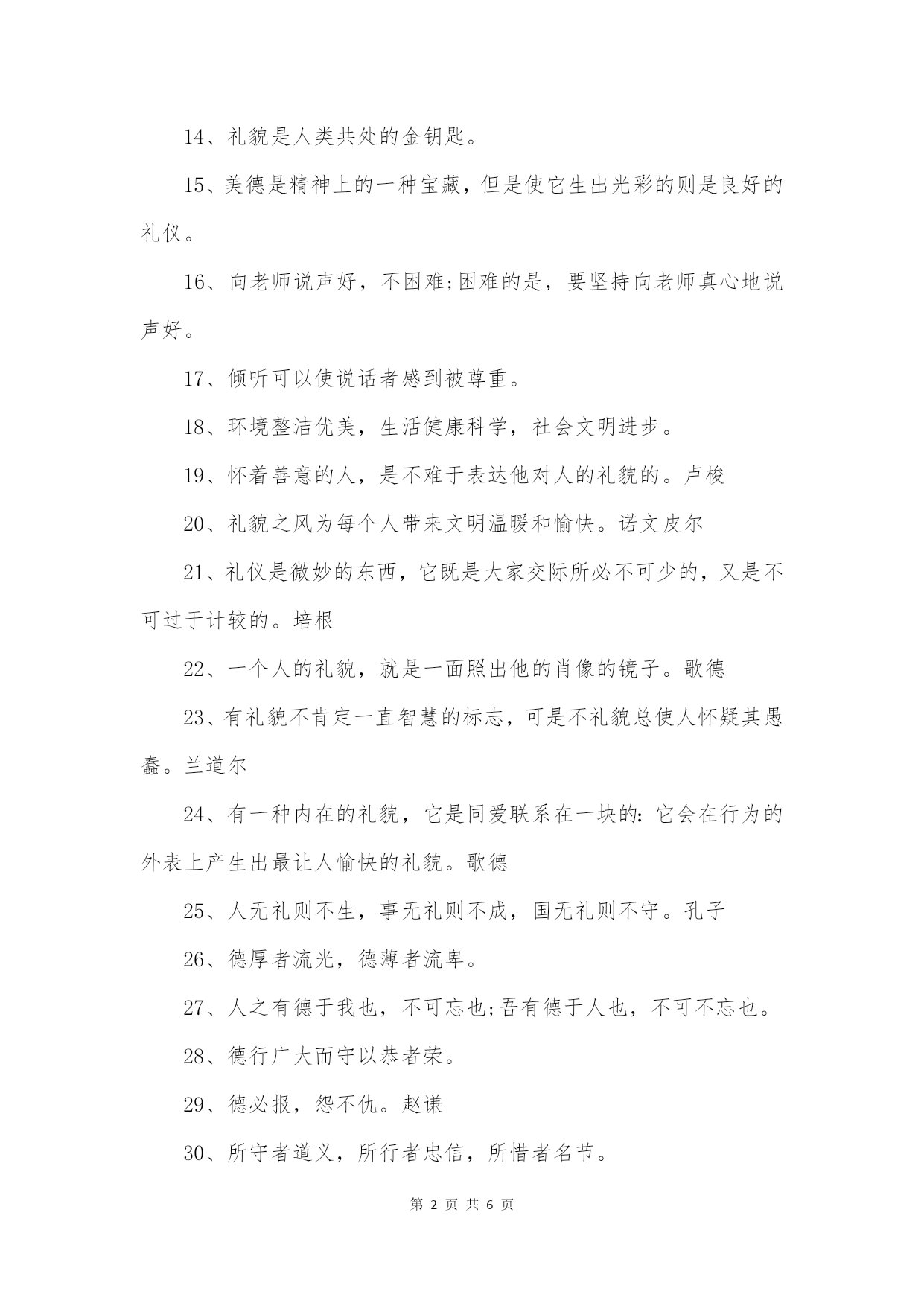 14、礼貌是人类共处的金钥匙。

15、美德是精神上的一种宝藏，但是使它生出光彩的则是良好的礼仪。

16、向老师说声好，不困难;困难的是，要坚持向老师真心地说声好。

17、倾听可以使说话者感到被尊重。

18、环境整洁优美，生活健康科学，社会文明进步。

19、怀着善意的人，是不难于表达他对人的礼貌的。卢梭

20、礼貌之风为每个人带来文明温暖和愉快。诺文皮尔

21、礼仪是微妙的东西，它既是大家交际所必不可少的，又是不可过于计较的。培根

22、一个人的礼貌，就是一面照出他的肖像的镜子。歌德

23、有礼貌不肯定一直智慧的标志，可是不礼貌总使人怀疑其愚蠢。兰道尔

24、有一种内在的礼貌，它是同爱联系在一块的:它会在行为的外表上产生出最让人愉快的礼貌。歌德

25、人无礼则不生，事无礼则不成，国无礼则不守。孔子

26、德厚者流光，德薄者流卑。

27、人之有德于我也，不可忘也;吾有德于人也，不可不忘也。

28、德行广大而守以恭者荣。

29、德必报，怨不仇。赵谦

30、所守者道义，所行者忠信，所惜者名节。

第 2 页 共 6 页